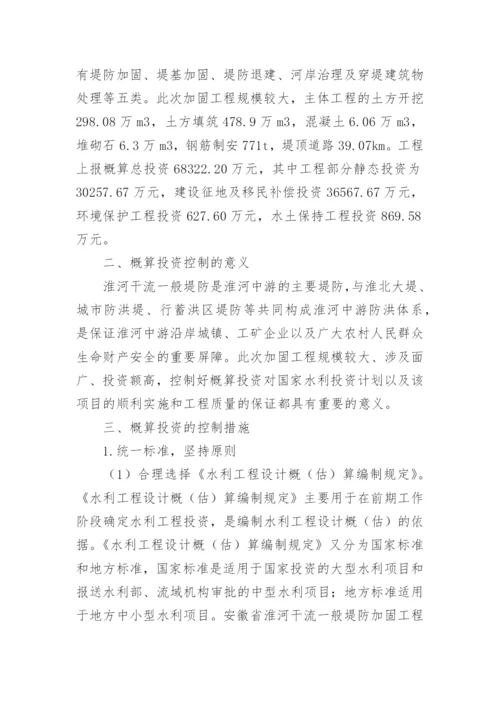 有堤防加固、堤基加固、堤防退建、河岸治理及穿堤建筑物处理等五类。此次加固工程规模较大，主体工程的土方开挖 298.08 万 m3，土方填筑 478.9 万 m3，混凝土 6.06 万 m3，堆砌石 6.3 万 m3，钢筋制安 771t，堤顶道路 39.07km。工程上报概算总投资 68322.20 万元，其中工程部分静态投资为 30257.67 万元，建设征地及移民补偿投资 36567.67 万元，环境保护工程投资 627.60 万元，水土保持工程投资 869.58 万元。

二、概算投资控制的意义

淮河干流一般堤防是淮河中游的主要堤防，与淮北大堤、城市防洪堤、行蓄洪区堤防等共同构成淮河中游防洪体系，是保证淮河中游沿岸城镇、工矿企业以及广大农村人民群众生命财产安全的重要屏障。此次加固工程规模较大、涉及面广、投资额高，控制好概算投资对国家水利投资计划以及该项目的顺利实施和工程质量的保证都具有重要的意义。

三、概算投资的控制措施

1.统一标准，坚持原则

（1）合理选择《水利工程设计概（估）算编制规定》。《水利工程设计概（估）算编制规定》主要用于在前期工作阶段确定水利工程投资，是编制水利工程设计概（估）的依据。《水利工程设计概（估）算编制规定》又分为国家标准和地方标准，国家标准是适用于国家投资的大型水利项目和报送水利部、流域机构审批的中型水利项目；地方标准适用于地方中小型水利项目。安徽省淮河干流一般堤防加固工程